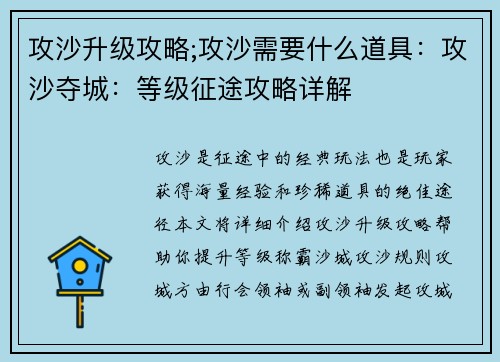 攻沙升级攻略;攻沙需要什么道具：攻沙夺城：等级征途攻略详解

攻沙是征途中的经典玩法也是玩家获得海量经验和珍稀道具的绝佳途径本文将详细介绍攻沙升级攻略帮助你提升等级称霸沙城攻沙规则攻城方由行会领袖或副领袖发起攻城